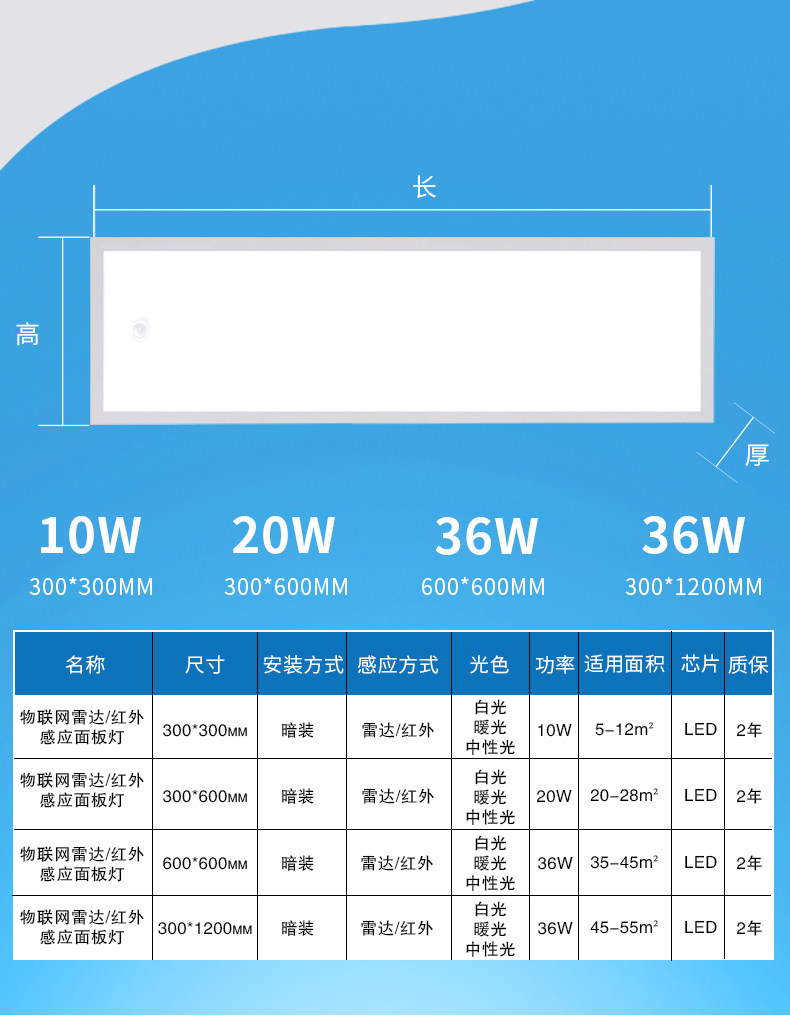 长

高

厚

10W
300*300MM

20W
300*600MM

36W
600*600MM

36W
300*1200MM

| 名称 | 尺寸 | 安装方式 | 感应方式 | 光色 | 功率 | 适用面积 | 芯片 | 质保 |
|---|---|---|---|---|---|---|---|---|
| 物联网雷达/红外感应面板灯 | 300*300MM | 暗装 | 雷达/红外 | 白光 暖光 中性光 | 10W | 5-12$m^2$ | LED | 2年 |
| 物联网雷达/红外感应面板灯 | 300*600MM | 暗装 | 雷达/红外 | 白光 暖光 中性光 | 20W | 20-28$m^2$ | LED | 2年 |
| 物联网雷达/红外感应面板灯 | 600*600MM | 暗装 | 雷达/红外 | 白光 暖光 中性光 | 36W | 35-45$m^2$ | LED | 2年 |
| 物联网雷达/红外感应面板灯 | 300*1200MM | 暗装 | 雷达/红外 | 白光 暖光 中性光 | 36W | 45-55$m^2$ | LED | 2年 |